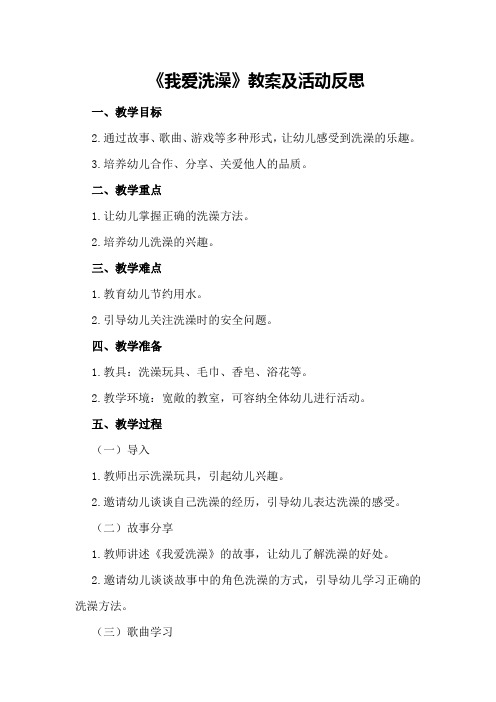 《我爱洗澡》教案及活动反思

一、教学目标

2.通过故事、歌曲、游戏等多种形式，让幼儿感受到洗澡的乐趣。

3.培养幼儿合作、分享、关爱他人的品质。

二、教学重点

1.让幼儿掌握正确的洗澡方法。

2.培养幼儿洗澡的兴趣。

三、教学难点

1.教育幼儿节约用水。

2.引导幼儿关注洗澡时的安全问题。

四、教学准备

1.教具：洗澡玩具、毛巾、香皂、浴花等。

2.教学环境：宽敞的教室，可容纳全体幼儿进行活动。

五、教学过程

（一）导入

1.教师出示洗澡玩具，引起幼儿兴趣。

2.邀请幼儿谈谈自己洗澡的经历，引导幼儿表达洗澡的感受。

（二）故事分享

1.教师讲述《我爱洗澡》的故事，让幼儿了解洗澡的好处。

2.邀请幼儿谈谈故事中的角色洗澡的方式，引导幼儿学习正确的洗澡方法。

（三）歌曲学习